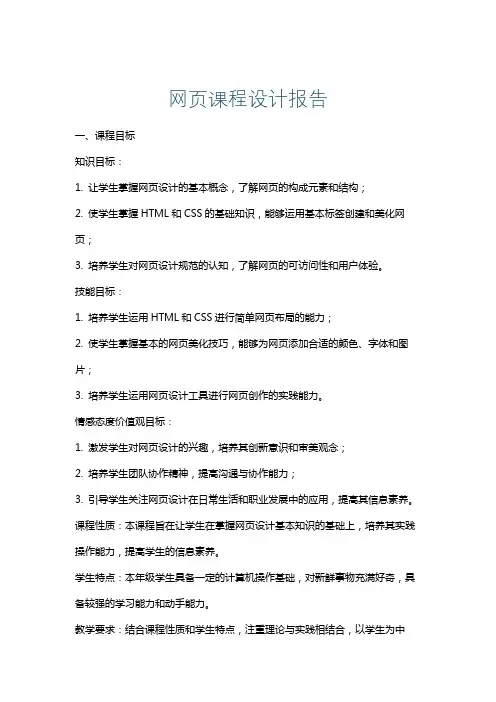 网页课程设计报告

一、课程目标

知识目标：

1. 让学生掌握网页设计的基本概念，了解网页的构成元素和结构；

2. 使学生掌握 HTML 和 CSS 的基础知识，能够运用基本标签创建和美化网页；

3. 培养学生对网页设计规范的认知，了解网页的可访问性和用户体验。

技能目标：

1. 培养学生运用 HTML 和 CSS 进行简单网页布局的能力；

2. 使学生掌握基本的网页美化技巧，能够为网页添加合适的颜色、字体和图片；

3. 培养学生运用网页设计工具进行网页创作的实践能力。

情感态度价值观目标：

1. 激发学生对网页设计的兴趣，培养其创新意识和审美观念；

2. 培养学生团队协作精神，提高沟通与协作能力；

3. 引导学生关注网页设计在日常生活和职业发展中的应用，提高其信息素养。

课程性质：本课程旨在让学生在掌握网页设计基本知识的基础上，培养其实践操作能力，提高学生的信息素养。

学生特点：本年级学生具备一定的计算机操作基础，对新鲜事物充满好奇，具备较强的学习能力和动手能力。

教学要求：结合课程性质和学生特点，注重理论与实践相结合，以学生为中